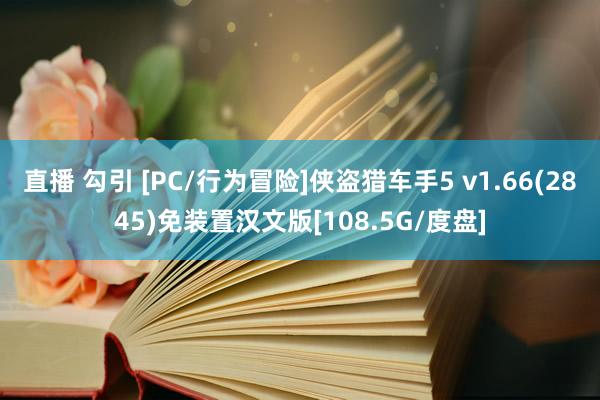 直播 勾引 [PC/行为冒险]侠盗猎车手5 v1.66(2845)免装置汉文版[108.5G/度盘]